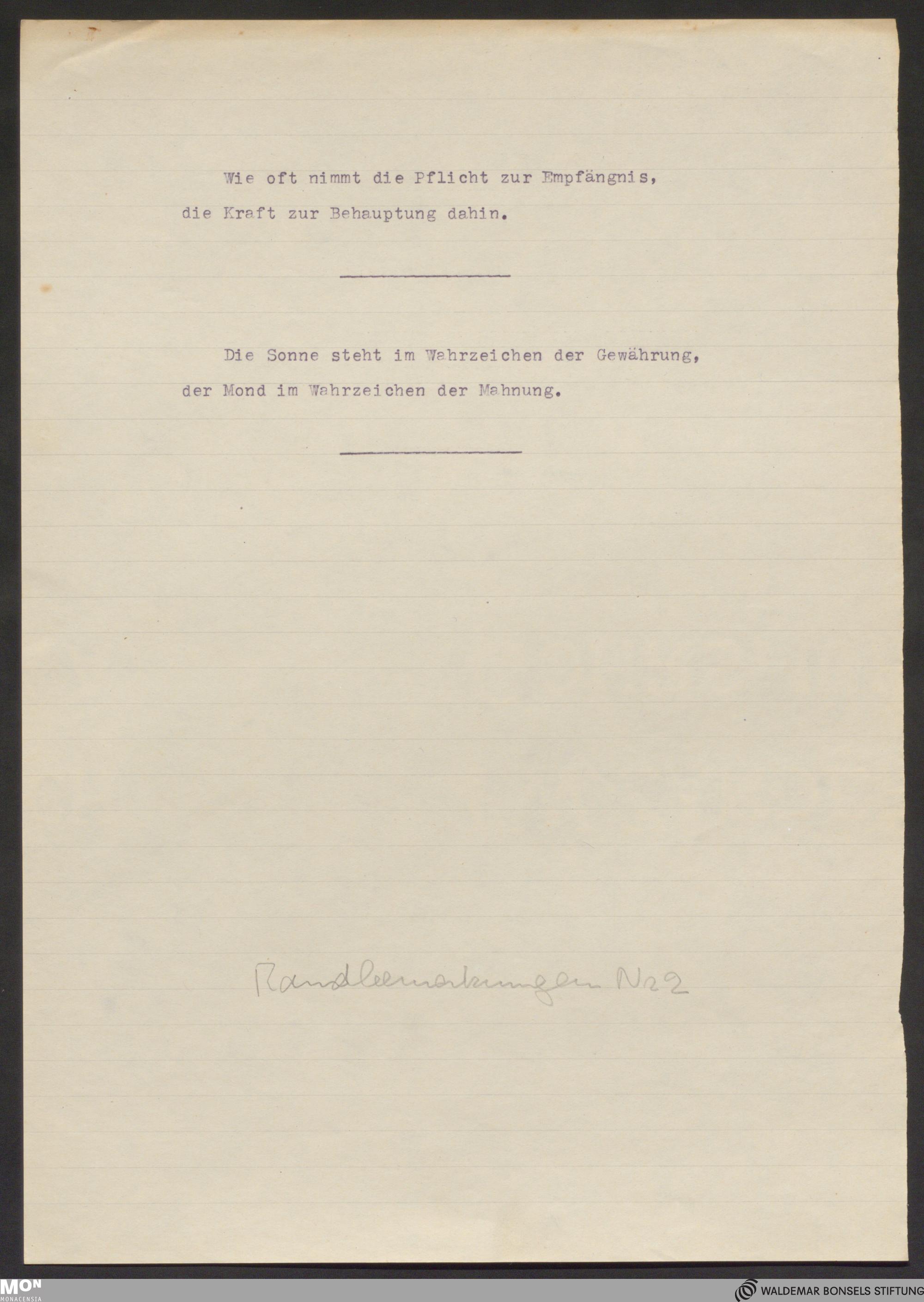 Wie oft nimmt die Pflicht zur Empfängnis, die Kraft zur Behauptung dahin.

Die Sonne steht im Wahrzeichen der Gewährung, der Mond im Wahrzeichen der Mahnung.

Randbemerkungen Nr 2

MON
MONACENSIA

WALDEMAR BONSELS STIFTUNG